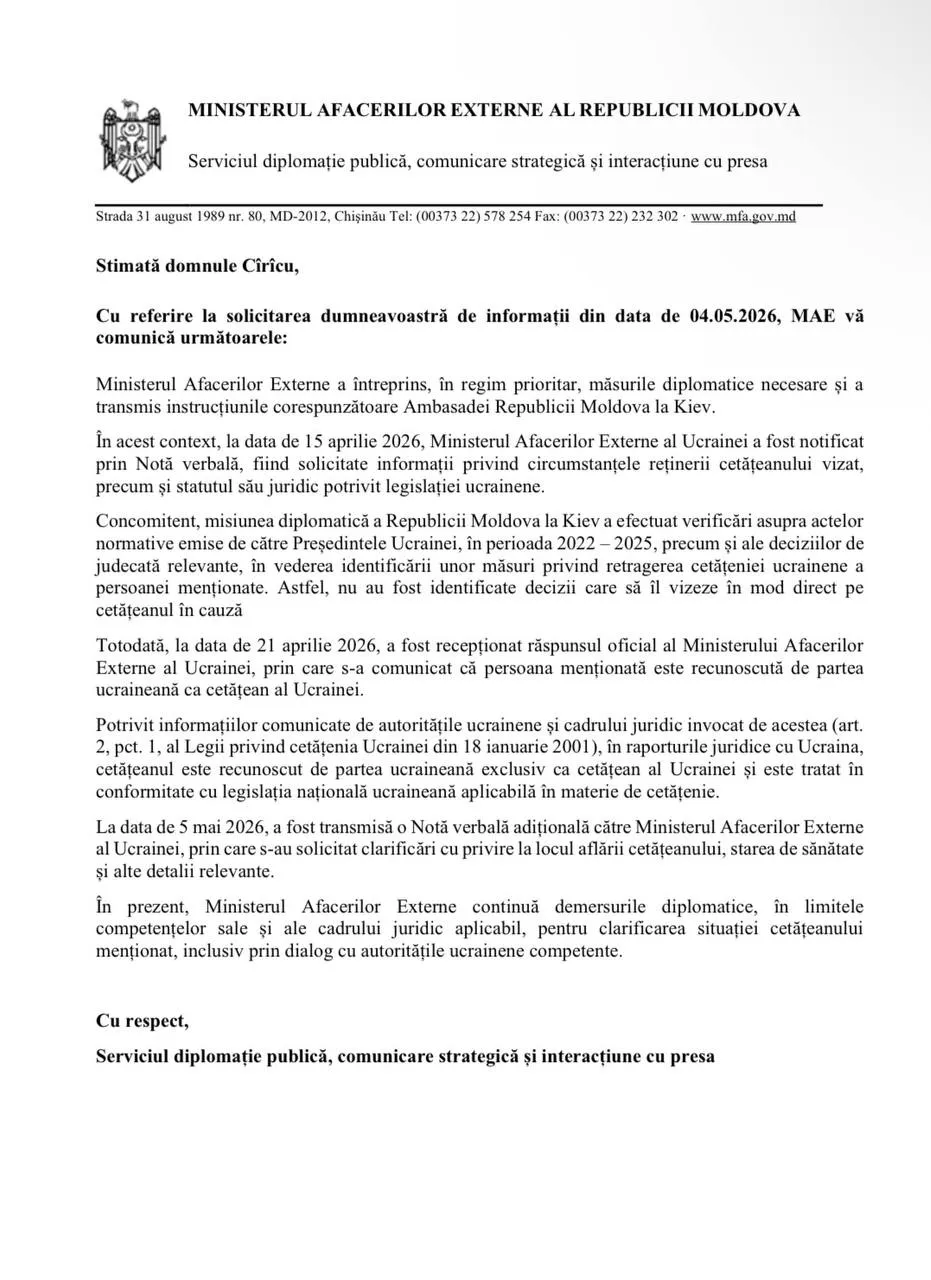 MINISTERUL AFACERILOR EXTERNE AL REPUBLICII MOLDOVA

Serviciul diplomație publică, comunicare strategică și interacțiune cu presa

Strada 31 august 1989 nr. 80, MD-2012, Chișinău Tel: (00373 22) 578 254 Fax: (00373 22) 232 302 · www.mfa.gov.md

Stimată domnule Cîrîcu,

Cu referire la solicitarea dumneavoastră de informații din data de 04.05.2026, MAE vă comunică următoarele:

Ministerul Afacerilor Externe a întreprins, în regim prioritar, măsurile diplomatice necesare și a transmis instrucțiunile corespunzătoare Ambasadei Republicii Moldova la Kiev.

În acest context, la data de 15 aprilie 2026, Ministerul Afacerilor Externe al Ucrainei a fost notificat prin Notă verbală, fiind solicitate informații privind circumstanțele reținerii cetățeanului vizat, precum și statutul său juridic potrivit legislației ucrainene.

Concomitent, misiunea diplomatică a Republicii Moldova la Kiev a efectuat verificări asupra actelor normative emise de către Președintele Ucrainei, în perioada 2022 – 2025, precum și ale deciziilor de judecată relevante, în vederea identificării unor măsuri privind retragerea cetățeniei ucrainene a persoanei menționate. Astfel, nu au fost identificate decizii care să îl vizeze în mod direct pe cetățeanul în cauză

Totodată, la data de 21 aprilie 2026, a fost recepționat răspunsul oficial al Ministerului Afacerilor Externe al Ucrainei, prin care s-a comunicat că persoana menționată este recunoscută de partea ucraineană ca cetățean al Ucrainei.

Potrivit informațiilor comunicate de autoritățile ucrainene și cadrului juridic invocat de acestea (art. 2, pct. 1, al Legii privind cetățenia Ucrainei din 18 ianuarie 2001), în raporturile juridice cu Ucraina, cetățeanul este recunoscut de partea ucraineană exclusiv ca cetățean al Ucrainei și este tratat în conformitate cu legislația națională ucraineană aplicabilă în materie de cetățenie.

La data de 5 mai 2026, a fost transmisă o Notă verbală adițională către Ministerul Afacerilor Externe al Ucrainei, prin care s-au solicitat clarificări cu privire la locul aflării cetățeanului, starea de sănătate și alte detalii relevante.

În prezent, Ministerul Afacerilor Externe continuă demersurile diplomatice, în limitele competențelor sale și ale cadrului juridic aplicabil, pentru clarificarea situației cetățeanului menționat, inclusiv prin dialog cu autoritățile ucrainene competente.

Cu respect,

Serviciul diplomație publică, comunicare strategică și interacțiune cu presa